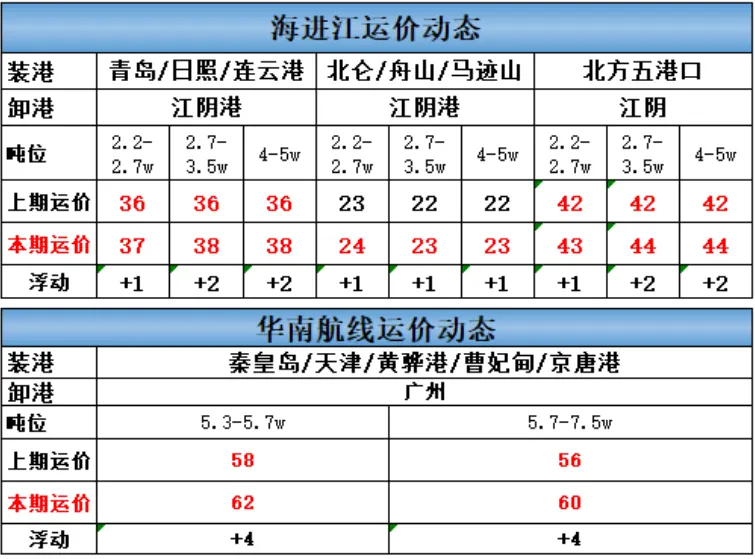 海进江运价动态

| 装港 | 青岛/日照/连云港 | | | 北仑/舟山/马迹山 | | | 北方五港口 | | |
|---|---|---|---|---|---|---|---|---|---|
| 卸港 | 江阴港 | | | 江阴港 | | | 江阴 | | |
| 吨位 | 2.2-2.7w | 2.7-3.5w | 4-5w | 2.2-2.7w | 2.7-3.5w | 4-5w | 2.2-2.7w | 2.7-3.5w | 4-5w |
| 上期运价 | 36 | 36 | 36 | 23 | 22 | 22 | 42 | 42 | 42 |
| 本期运价 | 37 | 38 | 38 | 24 | 23 | 23 | 43 | 44 | 44 |
| 浮动 | +1 | +2 | +2 | +1 | +1 | +1 | +1 | +2 | +2 |

华南航线运价动态

| 装港 | 秦皇岛/天津/黄骅港/曹妃甸/京唐港 | |
|---|---|---|
| 卸港 | 广州 | |
| 吨位 | 5.3-5.7w | 5.7-7.5w |
| 上期运价 | 58 | 56 |
| 本期运价 | 62 | 60 |
| 浮动 | +4 | +4 |